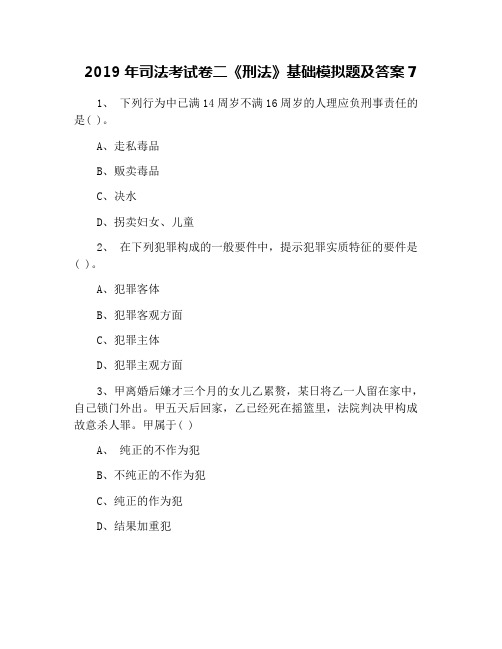 2019 年司法考试卷二《刑法》基础模拟题及答案 7

1、 下列行为中已满 14 周岁不满 16 周岁的人理应负刑事责任的是( )。

A、走私毒品

B、贩卖毒品

C、决水

D、拐卖妇女、儿童

2、 在下列犯罪构成的一般要件中，提示犯罪实质特征的要件是( )。

A、犯罪客体

B、犯罪客观方面

C、犯罪主体

D、犯罪主观方面

3、甲离婚后嫌才三个月的女儿乙累赘，某日将乙一人留在家中，自己锁门外出。甲五天后回家，乙已经死在摇篮里，法院判决甲构成故意杀人罪。甲属于( )

A、 纯正的不作为犯

B、不纯正的不作为犯

C、纯正的作为犯

D、结果加重犯